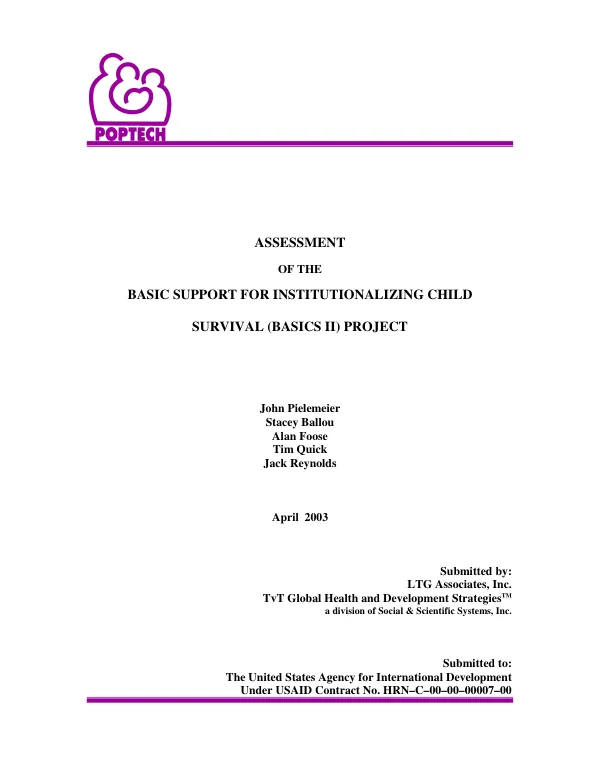 POPTECH

ASSESSMENT

OF THE

BASIC SUPPORT FOR INSTITUTIONALIZING CHILD

SURVIVAL (BASICS II) PROJECT

John Pielemeier
Stacey Ballou
Alan Foose
Tim Quick
Jack Reynolds

April 2003

Submitted by:
LTG Associates, Inc.
TvT Global Health and Development Strategies™
a division of Social & Scientific Systems, Inc.

Submitted to:
The United States Agency for International Development
Under USAID Contract No. HRN–C–00–00–00007–00